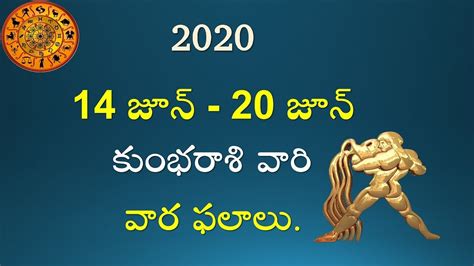 2020

14 జూన్ - 20 జూన్

కుంభరాశి వారి

వార ఫలాలు.